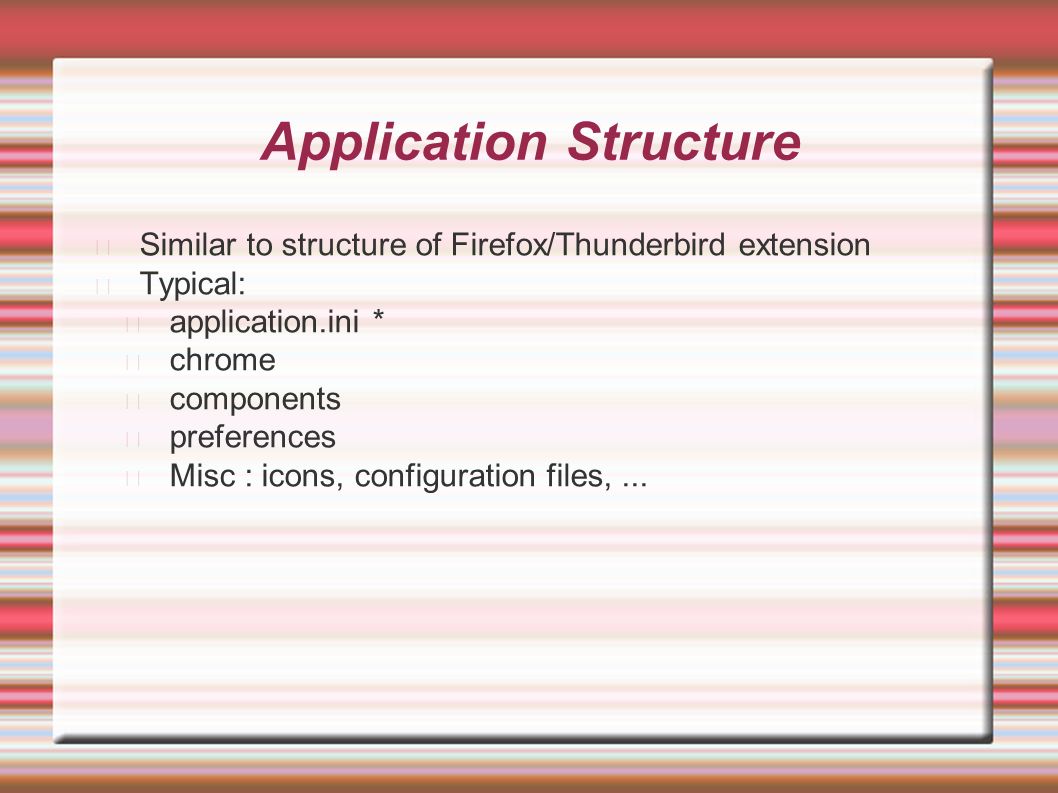 Application Structure

Similar to structure of Firefox/Thunderbird extension
Typical:
application.ini *
chrome
components
preferences
Misc : icons, configuration files, ...